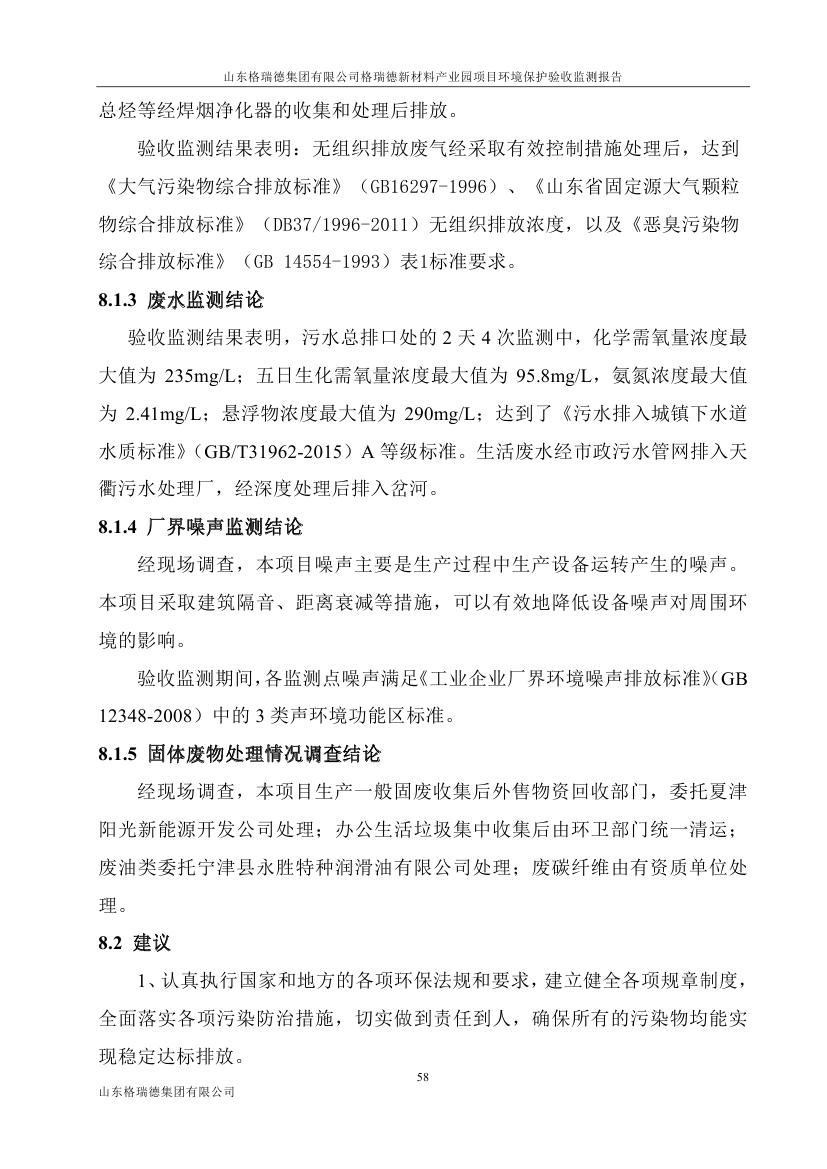 山东格瑞德集团有限公司格瑞德新材料产业园项目环境保护验收监测报告

总烃等经焊烟净化器的收集和处理后排放。

验收监测结果表明：无组织排放废气经采取有效控制措施处理后，达到《大气污染物综合排放标准》（GB16297-1996）、《山东省固定源大气颗粒物综合排放标准》（DB37/1996-2011）无组织排放浓度，以及《恶臭污染物综合排放标准》（GB 14554-1993）表1标准要求。

8.1.3 废水监测结论

验收监测结果表明，污水总排口处的 2 天 4 次监测中，化学需氧量浓度最大值为 235mg/L；五日生化需氧量浓度最大值为 95.8mg/L，氨氮浓度最大值为 2.41mg/L；悬浮物浓度最大值为 290mg/L；达到了《污水排入城镇下水道水质标准》（GB/T31962-2015）A 等级标准。生活废水经市政污水管网排入天衢污水处理厂，经深度处理后排入岔河。

8.1.4 厂界噪声监测结论

经现场调查，本项目噪声主要是生产过程中生产设备运转产生的噪声。本项目采取建筑隔音、距离衰减等措施，可以有效地降低设备噪声对周围环境的影响。

验收监测期间，各监测点噪声满足《工业企业厂界环境噪声排放标准》（GB 12348-2008）中的 3 类声环境功能区标准。

8.1.5 固体废物处理情况调查结论

经现场调查，本项目生产一般固废收集后外售物资回收部门，委托夏津阳光新能源开发公司处理；办公生活垃圾集中收集后由环卫部门统一清运；废油类委托宁津县永胜特种润滑油有限公司处理；废碳纤维由有资质单位处理。

8.2 建议

1、认真执行国家和地方的各项环保法规和要求，建立健全各项规章制度，全面落实各项污染防治措施，切实做到责任到人，确保所有的污染物均能实现稳定达标排放。

58

山东格瑞德集团有限公司